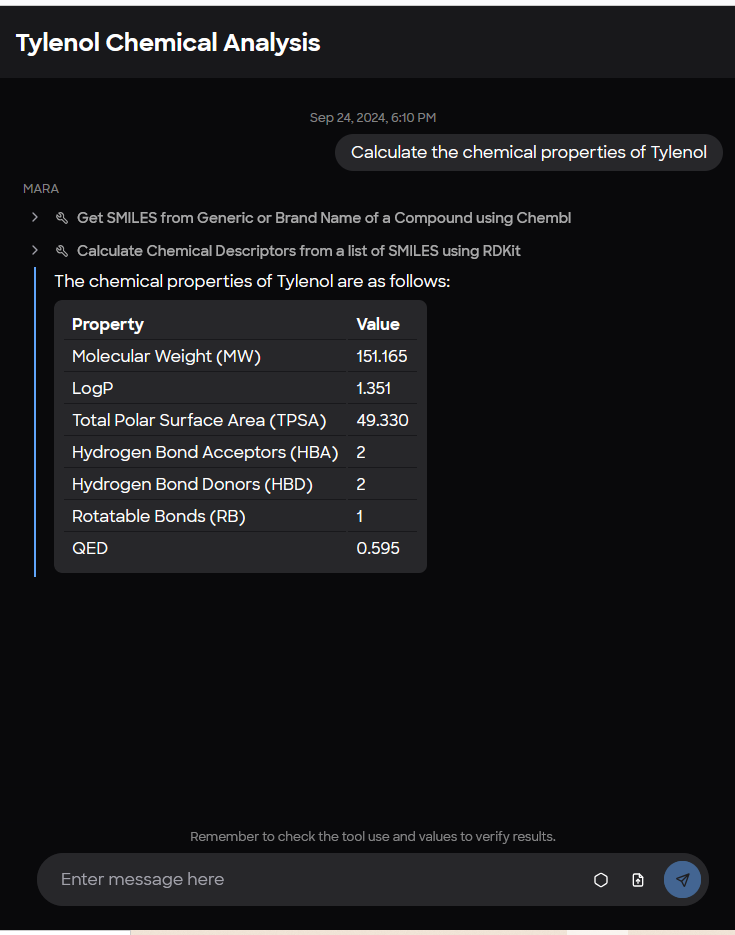 Tylenol Chemical Analysis

Sep 24, 2024, 6:10 PM

Calculate the chemical properties of Tylenol

MARA

Get SMILES from Generic or Brand Name of a Compound using Chembl

Calculate Chemical Descriptors from a list of SMILES using RDKit

The chemical properties of Tylenol are as follows:

| Property | Value |
|---|---|
| Molecular Weight (MW) | 151.165 |
| LogP | 1.351 |
| Total Polar Surface Area (TPSA) | 49.330 |
| Hydrogen Bond Acceptors (HBA) | 2 |
| Hydrogen Bond Donors (HBD) | 2 |
| Rotatable Bonds (RB) | 1 |
| QED | 0.595 |

Remember to check the tool use and values to verify results.

Enter message here